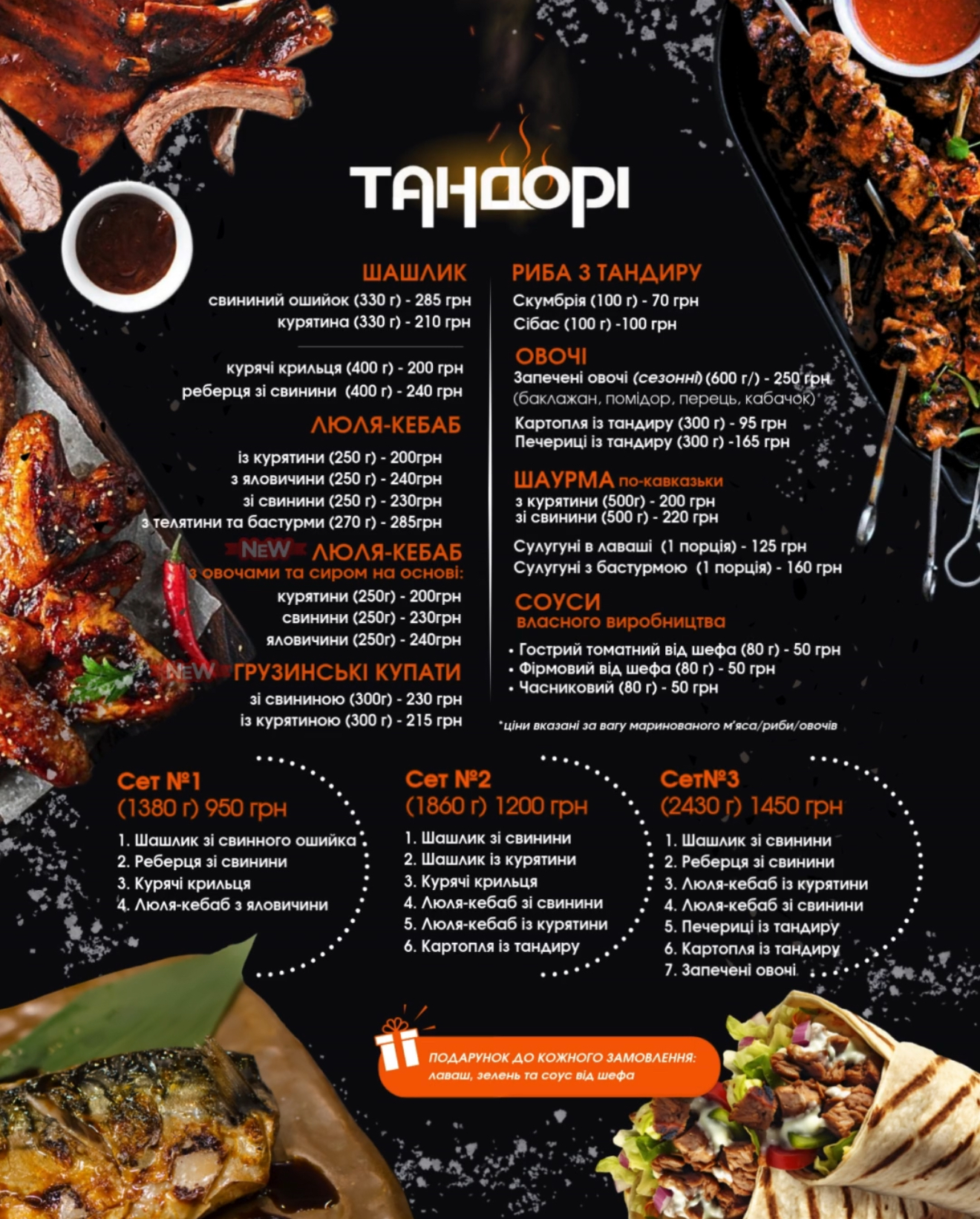 ТАНДОРІ

ШАШЛИК
свининий ошийок (330 г) - 285 грн
курятина (330 г) - 210 грн

курячі крильця (400 г) - 200 грн
реберця зі свинини (400 г) - 240 грн

ЛЮЛЯ-КЕБАБ
із курятини (250 г) - 200грн
з яловичини (250 г) - 240грн
зі свинини (250 г) - 230грн
з телятини та бастурми (270 г) - 285грн

NEW ЛЮЛЯ-КЕБАБ
з овочами та сиром на основі:
курятини (250г) - 200грн
свинини (250г) - 230грн
яловичини (250г) - 240грн

NEW ГРУЗИНСЬКІ КУПАТИ
зі свининою (300г) - 230 грн
із курятиною (300 г) - 215 грн

РИБА З ТАНДИРУ
Скумбрія (100 г) - 70 грн
Сібас (100 г) -100 грн

ОВОЧІ
Запечені овочі (сезонні) (600 г/) - 250 грн
(баклажан, помідор, перець, кабачок)

Картопля із тандиру (300 г) - 95 грн
Печериці із тандиру (300 г) -165 грн

ШАУРМА по-кавказьки
з курятини (500г) - 200 грн
зі свинини (500 г) - 220 грн

Сулугуні в лаваші (1 порція) - 125 грн
Сулугуні з бастурмою (1 порція) - 160 грн

СОУСИ
власного виробництва

• Гострий томатний від шефа (80 г) - 50 грн
• Фірмовий від шефа (80 г) - 50 грн
• Часниковий (80 г) - 50 грн

*ціни вказані за вагу маринованого м'яса/риби/овочів

Сет №1
(1380 г) 950 грн
1. Шашлик зі свинного ошийка
2. Реберця зі свинини
3. Курячі крильця
4. Люля-кебаб з яловичини

Сет №2
(1860 г) 1200 грн
1. Шашлик зі свинини
2. Шашлик із курятини
3. Курячі крильця
4. Люля-кебаб зі свинини
5. Люля-кебаб із курятини
6. Картопля із тандиру

Сет№3
(2430 г) 1450 грн
1. Шашлик зі свинини
2. Реберця зі свинини
3. Люля-кебаб із курятини
4. Люля-кебаб зі свинини
5. Печериці із тандиру
6. Картопля із тандиру
7. Запечені овочі

ПОДАРУНОК ДО КОЖНОГО ЗАМОВЛЕННЯ:
лаваш, зелень та соус від шефа